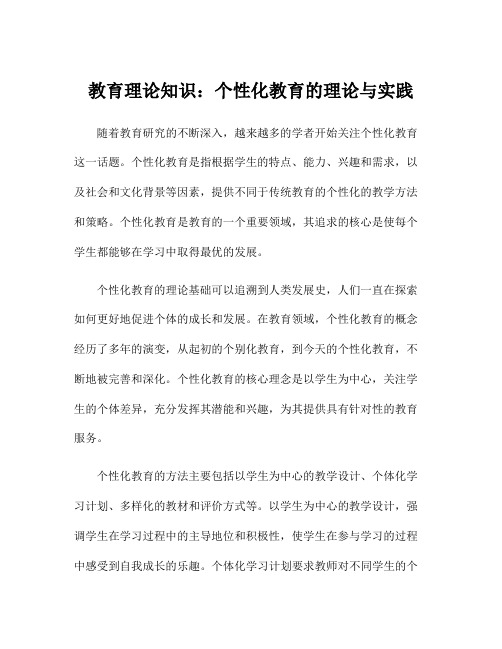 教育理论知识：个性化教育的理论与实践

随着教育研究的不断深入，越来越多的学者开始关注个性化教育这一话题。个性化教育是指根据学生的特点、能力、兴趣和需求，以及社会和文化背景等因素，提供不同于传统教育的个性化的教学方法和策略。个性化教育是教育的一个重要领域，其追求的核心是使每个学生都能够在学习中取得最优的发展。

个性化教育的理论基础可以追溯到人类发展史，人们一直在探索如何更好地促进个体的成长和发展。在教育领域，个性化教育的概念经历了多年的演变，从起初的个别化教育，到今天的个性化教育，不断地被完善和深化。个性化教育的核心理念是以学生为中心，关注学生的个体差异，充分发挥其潜能和兴趣，为其提供具有针对性的教育服务。

个性化教育的方法主要包括以学生为中心的教学设计、个体化学习计划、多样化的教材和评价方式等。以学生为中心的教学设计，强调学生在学习过程中的主导地位和积极性，使学生在参与学习的过程中感受到自我成长的乐趣。个体化学习计划要求教师对不同学生的个